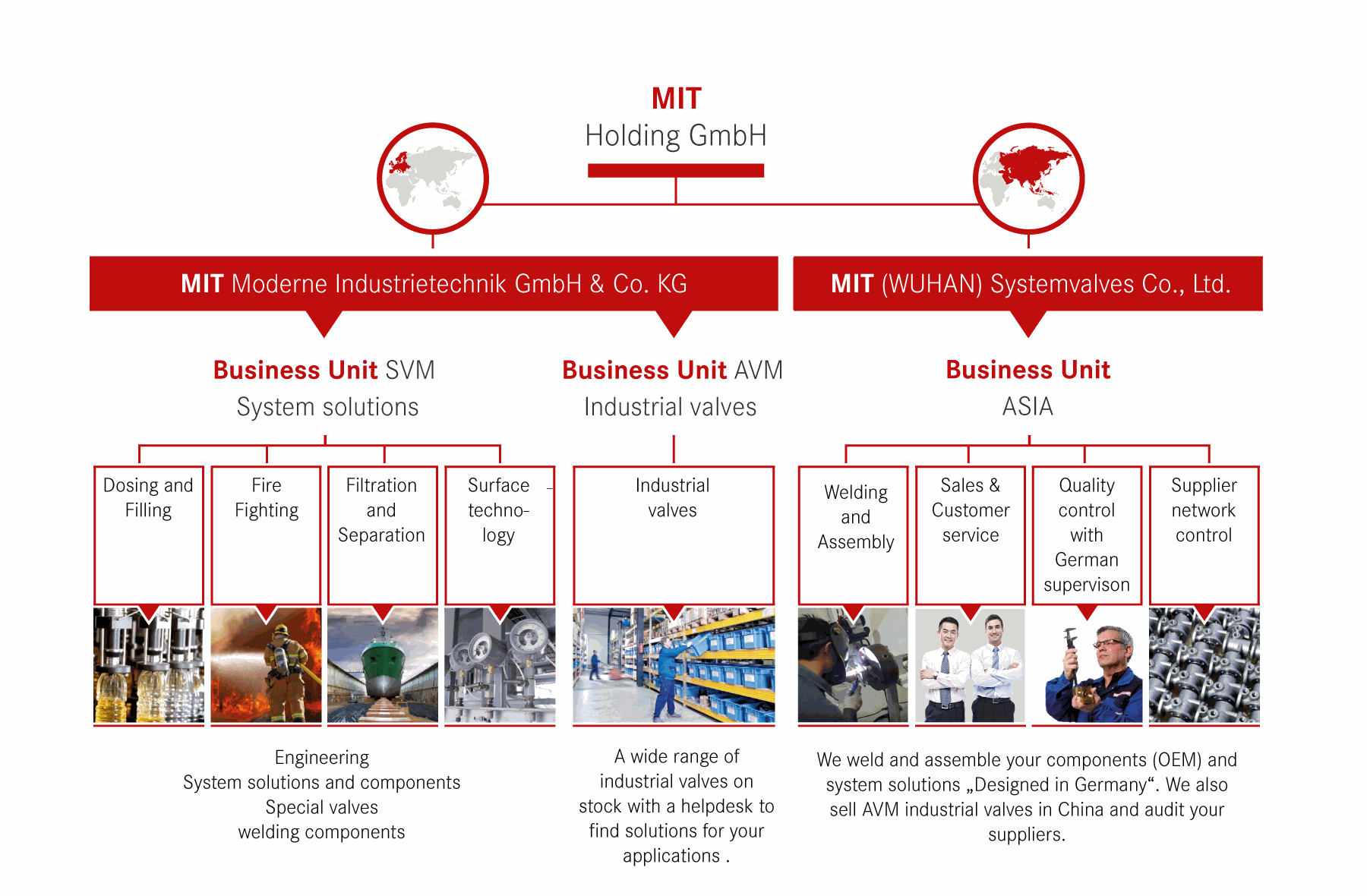 MIT
Holding GmbH

MIT Moderne Industrietechnik GmbH & Co. KG

MIT (WUHAN) Systemvalves Co., Ltd.

Business Unit SVM
System solutions

Business Unit AVM
Industrial valves

Business Unit
ASIA

Dosing and Filling

Fire Fighting

Filtration and Separation

Surface technology

Industrial valves

Welding and Assembly

Sales & Customer service

Quality control with German supervison

Supplier network control

Engineering
System solutions and components
Special valves
welding components

A wide range of industrial valves on stock with a helpdesk to find solutions for your applications .

We weld and assemble your components (OEM) and system solutions „Designed in Germany“. We also sell AVM industrial valves in China and audit your suppliers.